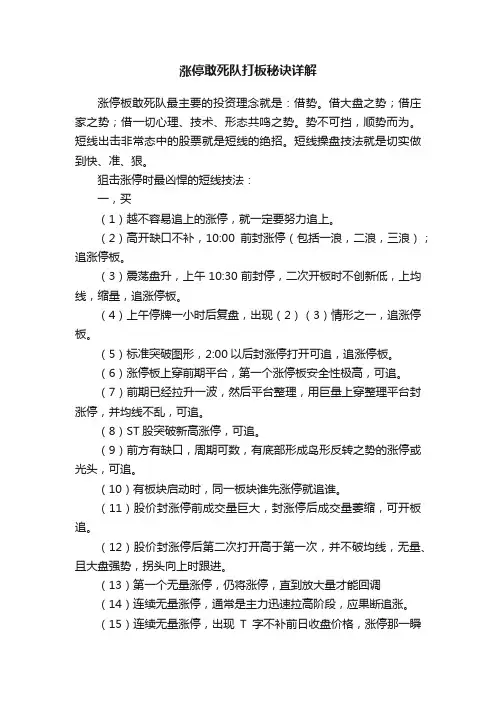 涨停敢死队打板秘诀详解

涨停板敢死队最主要的投资理念就是：借势。借大盘之势；借庄家之势；借一切心理、技术、形态共鸣之势。势不可挡，顺势而为。短线出击非常态中的股票就是短线的绝招。短线操盘技法就是切实做到快、准、狠。

狙击涨停时最凶悍的短线技法：

一，买

（1）越不容易追上的涨停，就一定要努力追上。

（2）高开缺口不补，10:00 前封涨停（包括一浪，二浪，三浪）；追涨停板。

（3）震荡盘升，上午 10:30 前封停，二次开板时不创新低，上均线，缩量，追涨停板。

（4）上午停牌一小时后复盘，出现（2）（3）情形之一，追涨停板。

（5）标准突破图形，2:00 以后封涨停打开可追，追涨停板。

（6）涨停板上穿前期平台，第一个涨停板安全性极高，可追。

（7）前期已经拉升一波，然后平台整理，用巨量上穿整理平台封涨停，并均线不乱，可追。

（8）ST 股突破新高涨停，可追。

（9）前方有缺口，周期可数，有底部形成岛形反转之势的涨停或光头，可追。

（10）有板块启动时，同一板块谁先涨停就追谁。

（11）股价封涨停前成交量巨大，封涨停后成交量萎缩，可开板追。

（12）股价封涨停后第二次打开高于第一次，并不破均线，无量、且大盘强势，拐头向上时跟进。

（13）第一个无量涨停，仍将涨停，直到放大量才能回调

（14）连续无量涨停，通常是主力迅速拉高阶段，应果断追涨。

（15）连续无量涨停，出现 T 字不补前日收盘价格，涨停那一瞬